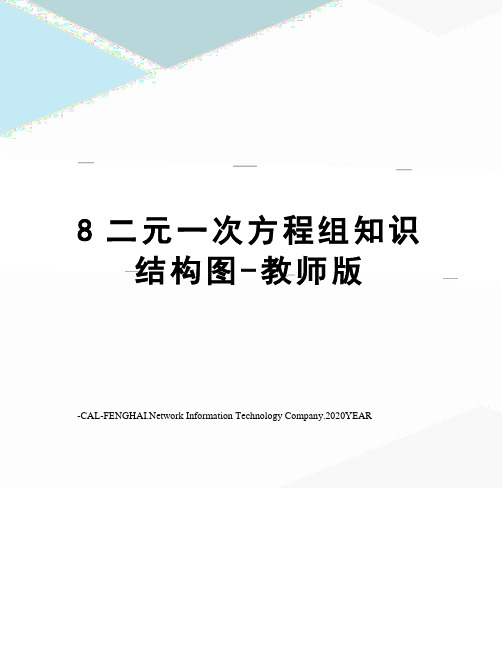 8 二元一次方程组知识结构图-教师版

-CAL-FENGHAI.Network Information Technology Company.2020YEAR